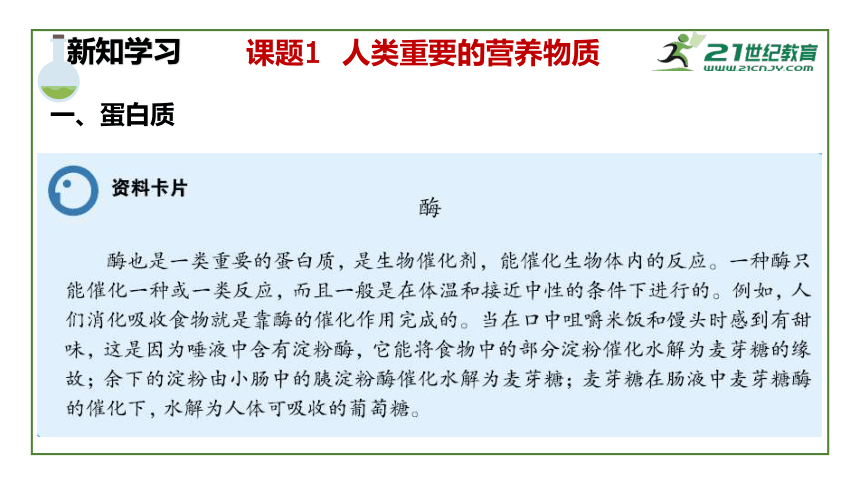 新知学习

课题1 人类重要的营养物质

21世纪教育
www.21cnjy.com

一、蛋白质

资料卡片

酶

酶也是一类重要的蛋白质，是生物催化剂，能催化生物体内的反应。一种酶只能催化一种或一类反应，而且一般是在体温和接近中性的条件下进行的。例如，人们消化吸收食物就是靠酶的催化作用完成的。当在口中咀嚼米饭和馒头时感到有甜味，这是因为唾液中含有淀粉酶，它能将食物中的部分淀粉催化水解为麦芽糖的缘故；余下的淀粉由小肠中的胰淀粉酶催化水解为麦芽糖；麦芽糖在肠液中麦芽糖酶的催化下，水解为人体可吸收的葡萄糖。